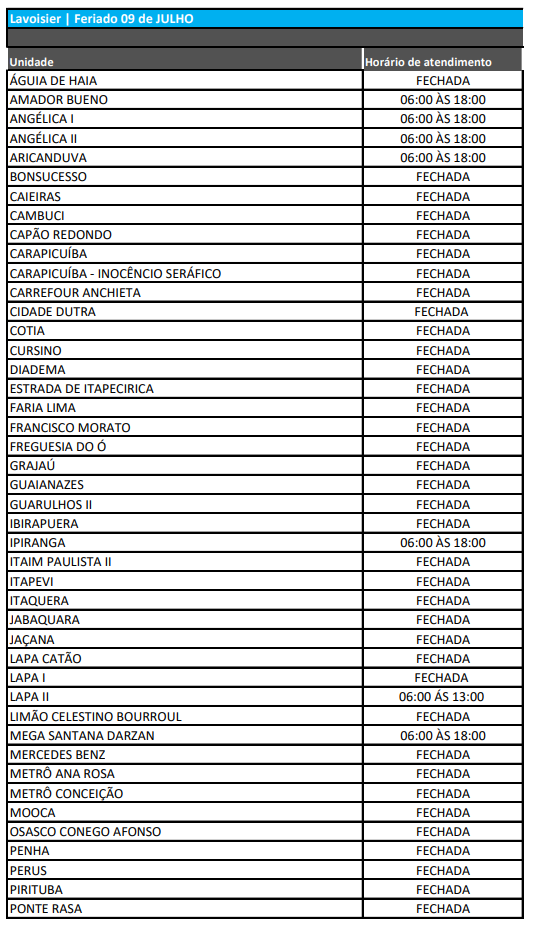 Lavoisier | Feriado 09 de JULHO

| Unidade | Horário de atendimento |
|---|---|
| ÁGUIA DE HAIA | FECHADA |
| AMADOR BUENO | 06:00 ÀS 18:00 |
| ANGÉLICA I | 06:00 ÀS 18:00 |
| ANGÉLICA II | 06:00 ÀS 18:00 |
| ARICANDUVA | 06:00 ÀS 18:00 |
| BONSUCESSO | FECHADA |
| CAIEIRAS | FECHADA |
| CAMBUCI | FECHADA |
| CAPÃO REDONDO | FECHADA |
| CARAPICUÍBA | FECHADA |
| CARAPICUÍBA - INOCÊNCIO SERÁFICO | FECHADA |
| CARREFOUR ANCHIETA | FECHADA |
| CIDADE DUTRA | FECHADA |
| COTIA | FECHADA |
| CURSINO | FECHADA |
| DIADEMA | FECHADA |
| ESTRADA DE ITAPECIRICA | FECHADA |
| FARIA LIMA | FECHADA |
| FRANCISCO MORATO | FECHADA |
| FREGUESIA DO Ó | FECHADA |
| GRAJAÚ | FECHADA |
| GUAIANAZES | FECHADA |
| GUARULHOS II | FECHADA |
| IBIRAPUERA | FECHADA |
| IPIRANGA | 06:00 ÀS 18:00 |
| ITAIM PAULISTA II | FECHADA |
| ITAPEVI | FECHADA |
| ITAQUERA | FECHADA |
| JABAQUARA | FECHADA |
| JAÇANA | FECHADA |
| LAPA CATÃO | FECHADA |
| LAPA I | FECHADA |
| LAPA II | 06:00 ÁS 13:00 |
| LIMÃO CELESTINO BOURROUL | FECHADA |
| MEGA SANTANA DARZAN | 06:00 ÀS 18:00 |
| MERCEDES BENZ | FECHADA |
| METRÔ ANA ROSA | FECHADA |
| METRÔ CONCEIÇÃO | FECHADA |
| MOOCA | FECHADA |
| OSASCO CONEGO AFONSO | FECHADA |
| PENHA | FECHADA |
| PERUS | FECHADA |
| PIRITUBA | FECHADA |
| PONTE RASA | FECHADA |